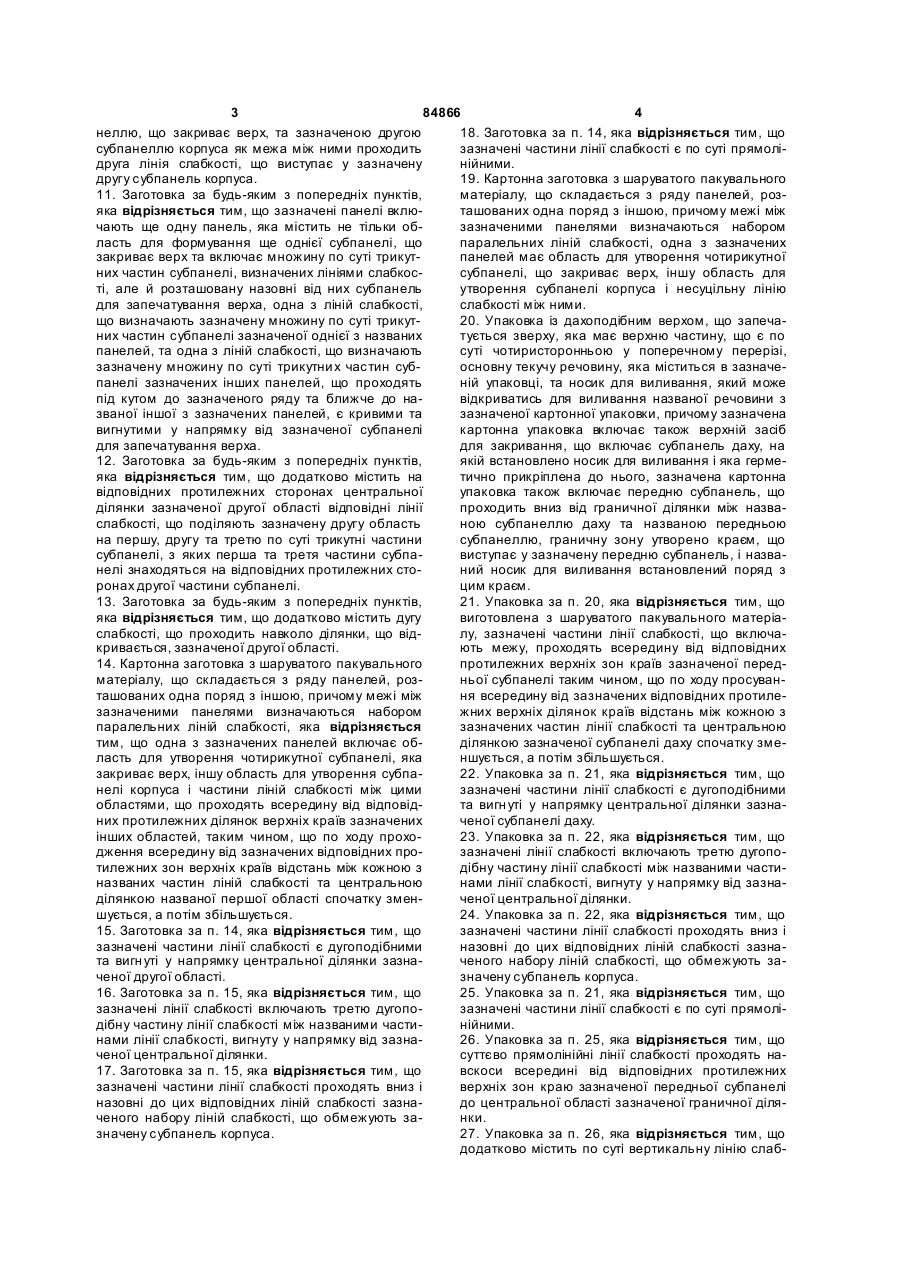 3                                   84866                                   4

неллю, що закриває верх, та зазначеною другою субпанеллю корпуса як межа між ними проходить друга лінія слабкості, що виступає у зазначену другу субпанель корпуса.

11. Заготовка за будь-яким з попередніх пунктів, яка відрізняється тим, що зазначені панелі включають ще одну панель, яка містить не тільки область для формування ще однієї субпанелі, що закриває верх та включає множину по суті трикутних частин субпанелі, визначених лініями слабкості, але й розташовану назовні від них субпанель для запечатування верха, одна з ліній слабкості, що визначають зазначену множину по суті трикутних частин субпанелі зазначеної однієї з названих панелей, та одна з ліній слабкості, що визначають зазначену множину по суті трикутних частин субпанелі зазначених інших панелей, що проходять під кутом до зазначеного ряду та ближче до названої іншої з зазначених панелей, є кривими та вигнутими у напрямку від зазначеної субпанелі для запечатування верха.

12. Заготовка за будь-яким з попередніх пунктів, яка відрізняється тим, що додатково містить на відповідних протилежних сторонах центральної ділянки зазначеної другої області відповідні лінії слабкості, що поділяють зазначену другу область на першу, другу та третю по суті трикутні частини субпанелі, з яких перша та третя частини субпанелі знаходяться на відповідних протилежних сторонах другої частини субпанелі.

13. Заготовка за будь-яким з попередніх пунктів, яка відрізняється тим, що додатково містить дугу слабкості, що проходить навколо ділянки, що відкривається, зазначеної другої області.

14. Картонна заготовка з шаруватого пакувального матеріалу, що складається з ряду панелей, розташованих одна поряд з іншою, причому межі між зазначеними панелями визначаються набором паралельних ліній слабкості, яка відрізняється тим, що одна з зазначених панелей включає область для утворення чотирикутної субпанелі, яка закриває верх, іншу область для утворення субпанелі корпуса і частини ліній слабкості між цими областями, що проходять всередину від відповідних протилежних ділянок верхніх країв зазначених інших областей, таким чином, що по ходу проходження всередину від зазначених відповідних протилежних зон верхніх країв відстань між кожною з названих частин ліній слабкості та центральною ділянкою названої першої області спочатку зменшується, а потім збільшується.

15. Заготовка за п. 14, яка відрізняється тим, що зазначені частини лінії слабкості є дугоподібними та вигнуті у напрямку центральної ділянки зазначеної другої області.

16. Заготовка за п. 15, яка відрізняється тим, що зазначені лінії слабкості включають третю дугоподібну частину лінії слабкості між названими частинами лінії слабкості, вигнуту у напрямку від зазначеної центральної ділянки.

17. Заготовка за п. 15, яка відрізняється тим, що зазначені частини лінії слабкості проходять вниз і назовні до цих відповідних ліній слабкості зазначеного набору ліній слабкості, що обмежують зазначену субпанель корпуса.

18. Заготовка за п. 14, яка відрізняється тим, що зазначені частини лінії слабкості є по суті прямолінійними.

19. Картонна заготовка з шаруватого пакувального матеріалу, що складається з ряду панелей, розташованих одна поряд з іншою, причому межі між зазначеними панелями визначаються набором паралельних ліній слабкості, одна з зазначених панелей має область для утворення чотирикутної субпанелі, що закриває верх, іншу область для утворення субпанелі корпуса і несуцільну лінію слабкості між ними.

20. Упаковка із дахоподібним верхом, що запечатується зверху, яка має верхню частину, що є по суті чотиристоронньою у поперечному перерізі, основну текучу речовину, яка міститься в зазначеній упаковці, та носик для виливання, який може відкриватись для виливання названої речовини з зазначеної картонної упаковки, причому зазначена картонна упаковка включає також верхній засіб для закривання, що включає субпанель даху, на якій встановлено носик для виливання і яка герметично прикріплена до нього, зазначена картонна упаковка також включає передню субпанель, що проходить вниз від граничної ділянки між названою субпанеллю даху та названою передньою субпанеллю, граничну зону утворено краєм, що виступає у зазначену передню субпанель, і названий носик для виливання встановлений поряд з цим краєм.

21. Упаковка за п. 20, яка відрізняється тим, що виготовлена з шаруватого пакувального матеріалу, зазначені частини лінії слабкості, що включають межу, проходять всередину від відповідних протилежних верхніх зон країв зазначеної передньої субпанелі таким чином, що по ходу просування всередину від зазначених відповідних протилежних верхніх ділянок країв відстань між кожною з зазначених частин лінії слабкості та центральною ділянкою зазначеної субпанелі даху спочатку зменшується, а потім збільшується.

22. Упаковка за п. 21, яка відрізняється тим, що зазначені частини лінії слабкості є дугоподібними та вигнуті у напрямку центральної ділянки зазначеної субпанелі даху.

23. Упаковка за п. 22, яка відрізняється тим, що зазначені лінії слабкості включають третю дугоподібну частину лінії слабкості між названими частинами лінії слабкості, вигнуту у напрямку від зазначеної центральної ділянки.

24. Упаковка за п. 22, яка відрізняється тим, що зазначені частини лінії слабкості проходять вниз і назовні до цих відповідних ліній слабкості зазначеного набору ліній слабкості, що обмежують зазначену субпанель корпуса.

25. Упаковка за п. 21, яка відрізняється тим, що зазначені частини лінії слабкості є по суті прямолінійними.

26. Упаковка за п. 25, яка відрізняється тим, що суттєво прямолінійні лінії слабкості проходять навскоси всередині від відповідних протилежних верхніх зон краю зазначеної передньої субпанелі до центральної області зазначеної граничної ділянки.

27. Упаковка за п. 26, яка відрізняється тим, що додатково містить по суті вертикальну лінію слаб-